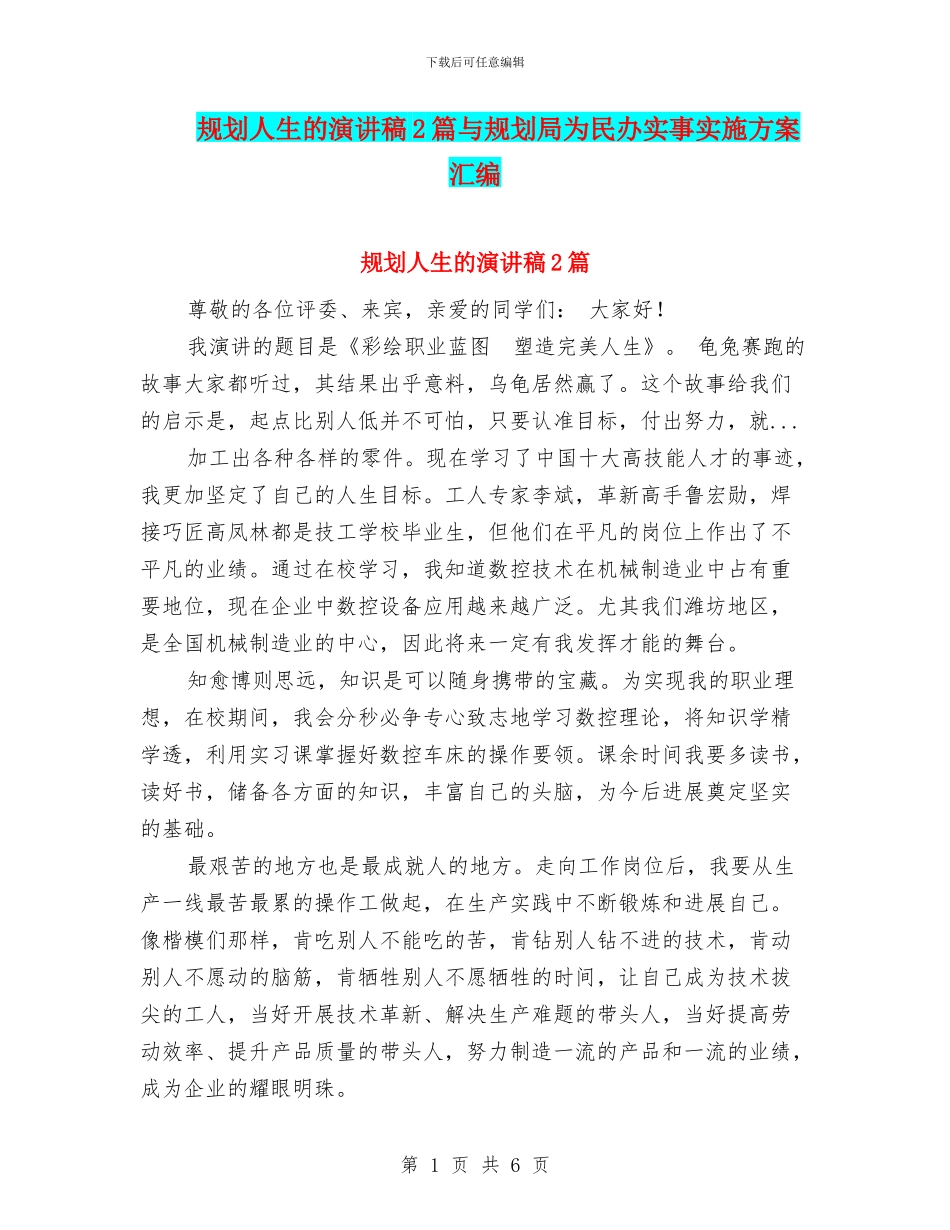 下载后可任意编辑

规划人生的演讲稿2篇与规划局为民办实事实施方案汇编

规划人生的演讲稿2篇

尊敬的各位评委、来宾，亲爱的同学们： 大家好！

我演讲的题目是《彩绘职业蓝图 塑造完美人生》。 龟兔赛跑的故事大家都听过，其结果出乎意料，乌龟居然赢了。这个故事给我们的启示是，起点比别人低并不可怕，只要认准目标，付出努力，就...

加工出各种各样的零件。现在学习了中国十大高技能人才的事迹，我更加坚定了自己的人生目标。工人专家李斌，革新高手鲁宏勋，焊接巧匠高凤林都是技工学校毕业生，但他们在平凡的岗位上作出了不平凡的业绩。通过在校学习，我知道数控技术在机械制造业中占有重要地位，现在企业中数控设备应用越来越广泛。尤其我们潍坊地区，是全国机械制造业的中心，因此将来一定有我发挥才能的舞台。

知愈博则思远，知识是可以随身携带的宝藏。为实现我的职业理想，在校期间，我会分秒必争专心致志地学习数控理论，将知识学精学透，利用实习课掌握好数控车床的操作要领。课余时间我要多读书，读好书，储备各方面的知识，丰富自己的头脑，为今后进展奠定坚实的基础。

最艰苦的地方也是最成就人的地方。走向工作岗位后，我要从生产一线最苦最累的操作工做起，在生产实践中不断锻炼和进展自己。像楷模们那样，肯吃别人不能吃的苦，肯钻别人钻不进的技术，肯动别人不愿动的脑筋，肯牺牲别人不愿牺牲的时间，让自己成为技术拔尖的工人，当好开展技术革新、解决生产难题的带头人，当好提高劳动效率、提升产品质量的带头人，努力制造一流的产品和一流的业绩，成为企业的耀眼明珠。

第 1 页 共 6 页